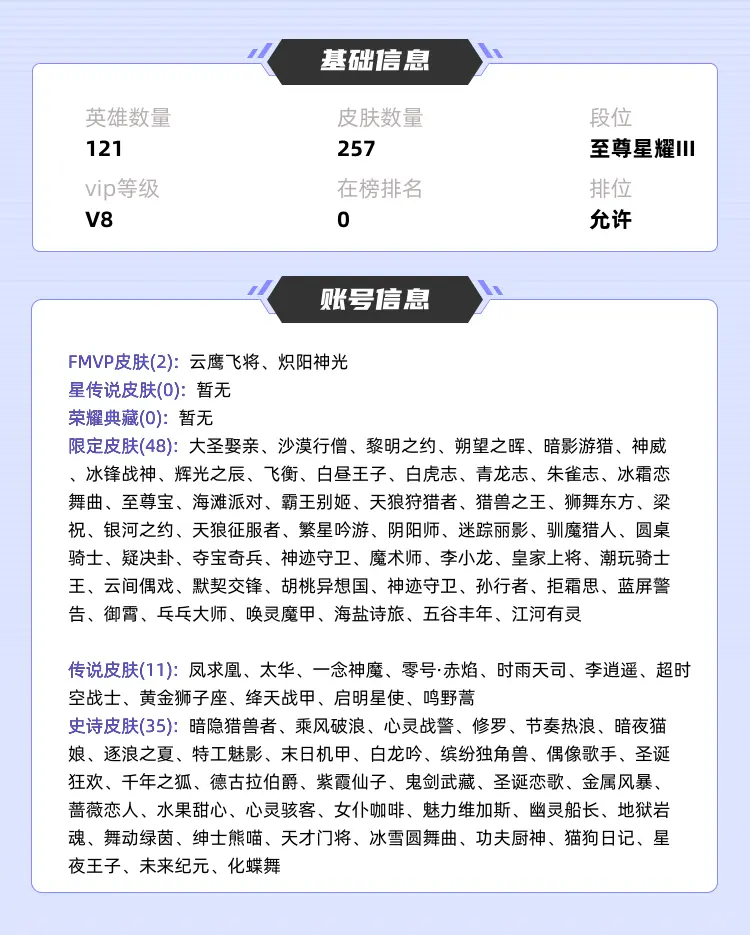 基础信息

英雄数量
121

皮肤数量
257

段位
至尊星耀III

vip等级
V8

在榜排名
0

排位
允许

账号信息

FMVP皮肤(2): 云鹰飞将、炽阳神光
星传说皮肤(0): 暂无
荣耀典藏(0): 暂无
限定皮肤(48): 大圣娶亲、沙漠行僧、黎明之约、朔望之晖、暗影游猎、神威、冰锋战神、辉光之辰、飞衡、白昼王子、白虎志、青龙志、朱雀志、冰霜恋舞曲、至尊宝、海滩派对、霸王别姬、天狼狩猎者、猎兽之王、狮舞东方、梁祝、银河之约、天狼征服者、繁星吟游、阴阳师、迷踪丽影、驯魔猎人、圆桌骑士、疑决卦、夺宝奇兵、神迹守卫、魔术师、李小龙、皇家上将、潮玩骑士王、云间偶戏、默契交锋、胡桃异想国、神迹守卫、孙行者、拒霜思、蓝屏警告、御霄、乒乓大师、唤灵魔甲、海盐诗旅、五谷丰年、江河有灵

传说皮肤(11): 凤求凰、太华、一念神魔、零号·赤焰、时雨天司、李逍遥、超时空战士、黄金狮子座、绛天战甲、启明星使、鸣野蒿
史诗皮肤(35): 暗隐猎兽者、乘风破浪、心灵战警、修罗、节奏热浪、暗夜猫娘、逐浪之夏、特工魅影、末日机甲、白龙吟、缤纷独角兽、偶像歌手、圣诞狂欢、千年之狐、德古拉伯爵、紫霞仙子、鬼剑武藏、圣诞恋歌、金属风暴、蔷薇恋人、水果甜心、心灵骇客、女仆咖啡、魅力维加斯、幽灵船长、地狱岩魂、舞动绿茵、绅士熊喵、天才门将、冰雪圆舞曲、功夫厨神、猫狗日记、星夜王子、未来纪元、化蝶舞